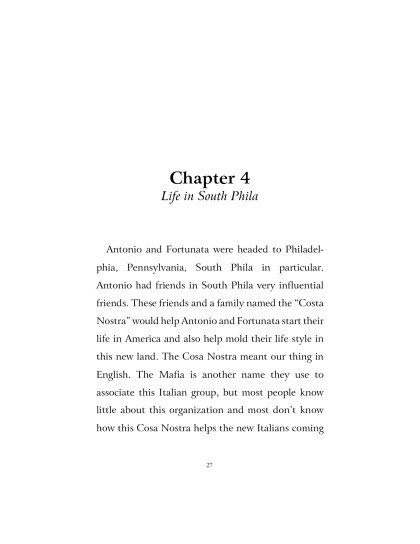 Chapter 4
Life in South Phila

Antonio and Fortunata were headed to Philadelphia, Pennsylvania, South Phila in particular. Antonio had friends in South Phila very influential friends. These friends and a family named the "Costa Nostra" would help Antonio and Fortunata start their life in America and also help mold their life style in this new land. The Cosa Nostra meant our thing in English. The Mafia is another name they use to associate this Italian group, but most people know little about this organization and most don't know how this Cosa Nostra helps the new Italians coming

27